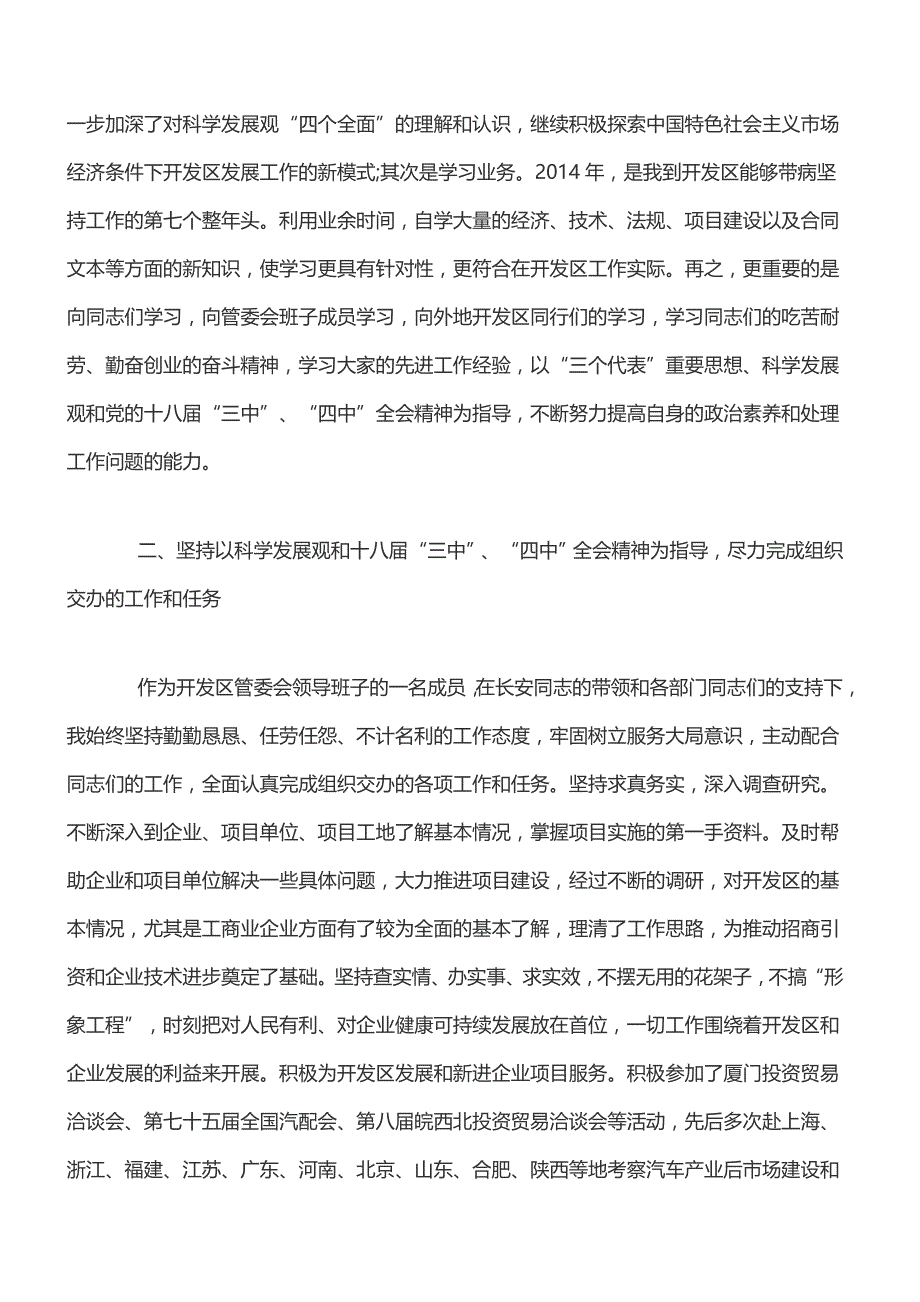 一步加深了对科学发展观“四个全面”的理解和认识，继续积极探索中国特色社会主义市场经济条件下开发区发展工作的新模式;其次是学习业务。2014 年，是我到开发区能够带病坚持工作的第七个整年头。利用业余时间，自学大量的经济、技术、法规、项目建设以及合同文本等方面的新知识，使学习更具有针对性，更符合在开发区工作实际。再之，更重要的是向同志们学习，向管委会班子成员学习，向外地开发区同行们的学习，学习同志们的吃苦耐劳、勤奋创业的奋斗精神，学习大家的先进工作经验，以“三个代表”重要思想、科学发展观和党的十八届“三中”、“四中”全会精神为指导，不断努力提高自身的政治素养和处理工作问题的能力。

二、坚持以科学发展观和十八届“三中”、“四中”全会精神为指导，尽力完成组织交办的工作和任务

作为开发区管委会领导班子的一名成员 在长安同志的带领和各部门同志们的支持下，我始终坚持勤勤恳恳、任劳任怨、不计名利的工作态度，牢固树立服务大局意识，主动配合同志们的工作，全面认真完成组织交办的各项工作和任务。坚持求真务实，深入调查研究。不断深入到企业、项目单位、项目工地了解基本情况，掌握项目实施的第一手资料。及时帮助企业和项目单位解决一些具体问题，大力推进项目建设，经过不断的调研，对开发区的基本情况，尤其是工商业企业方面有了较为全面的基本了解，理清了工作思路，为推动招商引资和企业技术进步奠定了基础。坚持查实情、办实事、求实效，不摆无用的花架子，不搞“形象工程”，时刻把对人民有利、对企业健康可持续发展放在首位，一切工作围绕着开发区和企业发展的利益来开展。积极为开发区发展和新进企业项目服务。积极参加了厦门投资贸易洽谈会、第七十五届全国汽配会、第八届皖西北投资贸易洽谈会等活动，先后多次赴上海、浙江、福建、江苏、广东、河南、北京、山东、合肥、陕西等地考察汽车产业后市场建设和